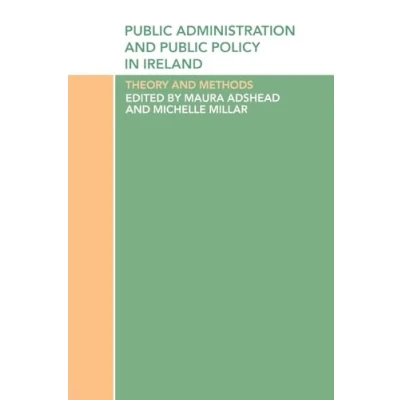 PUBLIC ADMINISTRATION AND PUBLIC POLICY IN IRELAND

THEORY AND METHODS

EDITED BY MAURA ADSHEAD AND MICHELLE MILLAR